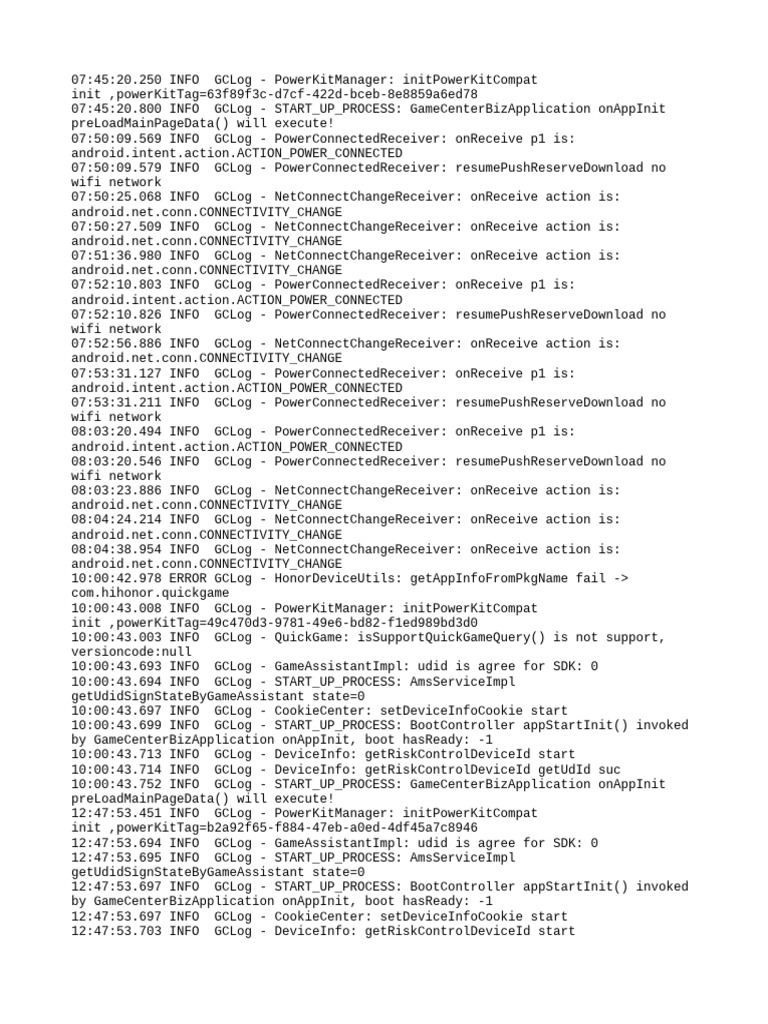 07:45:20.250 INFO  GCLog - PowerKitManager: initPowerKitCompat init ,powerKitTag=63f89f3c-d7cf-422d-bceb-8e8859a6ed78
07:45:20.800 INFO  GCLog - START_UP_PROCESS: GameCenterBizApplication onAppInit preLoadMainPageData() will execute!
07:50:09.569 INFO  GCLog - PowerConnectedReceiver: onReceive p1 is: android.intent.action.ACTION_POWER_CONNECTED
07:50:09.579 INFO  GCLog - PowerConnectedReceiver: resumePushReserveDownload no wifi network
07:50:25.068 INFO  GCLog - NetConnectChangeReceiver: onReceive action is: android.net.conn.CONNECTIVITY_CHANGE
07:50:27.509 INFO  GCLog - NetConnectChangeReceiver: onReceive action is: android.net.conn.CONNECTIVITY_CHANGE
07:51:36.980 INFO  GCLog - NetConnectChangeReceiver: onReceive action is: android.net.conn.CONNECTIVITY_CHANGE
07:52:10.803 INFO  GCLog - PowerConnectedReceiver: onReceive p1 is: android.intent.action.ACTION_POWER_CONNECTED
07:52:10.826 INFO  GCLog - PowerConnectedReceiver: resumePushReserveDownload no wifi network
07:52:56.886 INFO  GCLog - NetConnectChangeReceiver: onReceive action is: android.net.conn.CONNECTIVITY_CHANGE
07:53:31.127 INFO  GCLog - PowerConnectedReceiver: onReceive p1 is: android.intent.action.ACTION_POWER_CONNECTED
07:53:31.211 INFO  GCLog - PowerConnectedReceiver: resumePushReserveDownload no wifi network
08:03:20.494 INFO  GCLog - PowerConnectedReceiver: onReceive p1 is: android.intent.action.ACTION_POWER_CONNECTED
08:03:20.546 INFO  GCLog - PowerConnectedReceiver: resumePushReserveDownload no wifi network
08:03:23.886 INFO  GCLog - NetConnectChangeReceiver: onReceive action is: android.net.conn.CONNECTIVITY_CHANGE
08:04:24.214 INFO  GCLog - NetConnectChangeReceiver: onReceive action is: android.net.conn.CONNECTIVITY_CHANGE
08:04:38.954 INFO  GCLog - NetConnectChangeReceiver: onReceive action is: android.net.conn.CONNECTIVITY_CHANGE
10:00:42.978 ERROR GCLog - HonorDeviceUtils: getAppInfoFromPkgName fail -> com.hihonor.quickgame
10:00:43.008 INFO  GCLog - PowerKitManager: initPowerKitCompat init ,powerKitTag=49c470d3-9781-49e6-bd82-f1ed989bd3d0
10:00:43.003 INFO  GCLog - QuickGame: isSupportQuickGameQuery() is not support, versioncode:null
10:00:43.693 INFO  GCLog - GameAssistantImpl: udid is agree for SDK: 0
10:00:43.694 INFO  GCLog - START_UP_PROCESS: AmsServiceImpl getUdidSignStateByGameAssistant state=0
10:00:43.697 INFO  GCLog - CookieCenter: setDeviceInfoCookie start
10:00:43.699 INFO  GCLog - START_UP_PROCESS: BootController appStartInit() invoked by GameCenterBizApplication onAppInit, boot hasReady: -1
10:00:43.713 INFO  GCLog - DeviceInfo: getRiskControlDeviceId start
10:00:43.714 INFO  GCLog - DeviceInfo: getRiskControlDeviceId getUdId suc
10:00:43.752 INFO  GCLog - START_UP_PROCESS: GameCenterBizApplication onAppInit preLoadMainPageData() will execute!
12:47:53.451 INFO  GCLog - PowerKitManager: initPowerKitCompat init ,powerKitTag=b2a92f65-f884-47eb-a0ed-4df45a7c8946
12:47:53.694 INFO  GCLog - GameAssistantImpl: udid is agree for SDK: 0
12:47:53.695 INFO  GCLog - START_UP_PROCESS: AmsServiceImpl getUdidSignStateByGameAssistant state=0
12:47:53.697 INFO  GCLog - START_UP_PROCESS: BootController appStartInit() invoked by GameCenterBizApplication onAppInit, boot hasReady: -1
12:47:53.697 INFO  GCLog - CookieCenter: setDeviceInfoCookie start
12:47:53.703 INFO  GCLog - DeviceInfo: getRiskControlDeviceId start